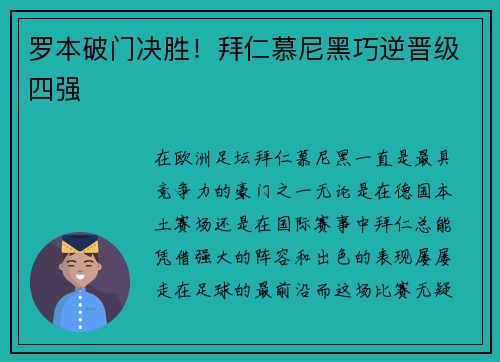 罗本破门决胜！拜仁慕尼黑巧逆晋级四强

在欧洲足坛拜仁慕尼黑一直是最具竞争力的豪门之一无论是在德国本土赛场还是在国际赛事中拜仁总能凭借强大的阵容和出色的表现屡屡走在足球的最前沿而这场比赛无疑